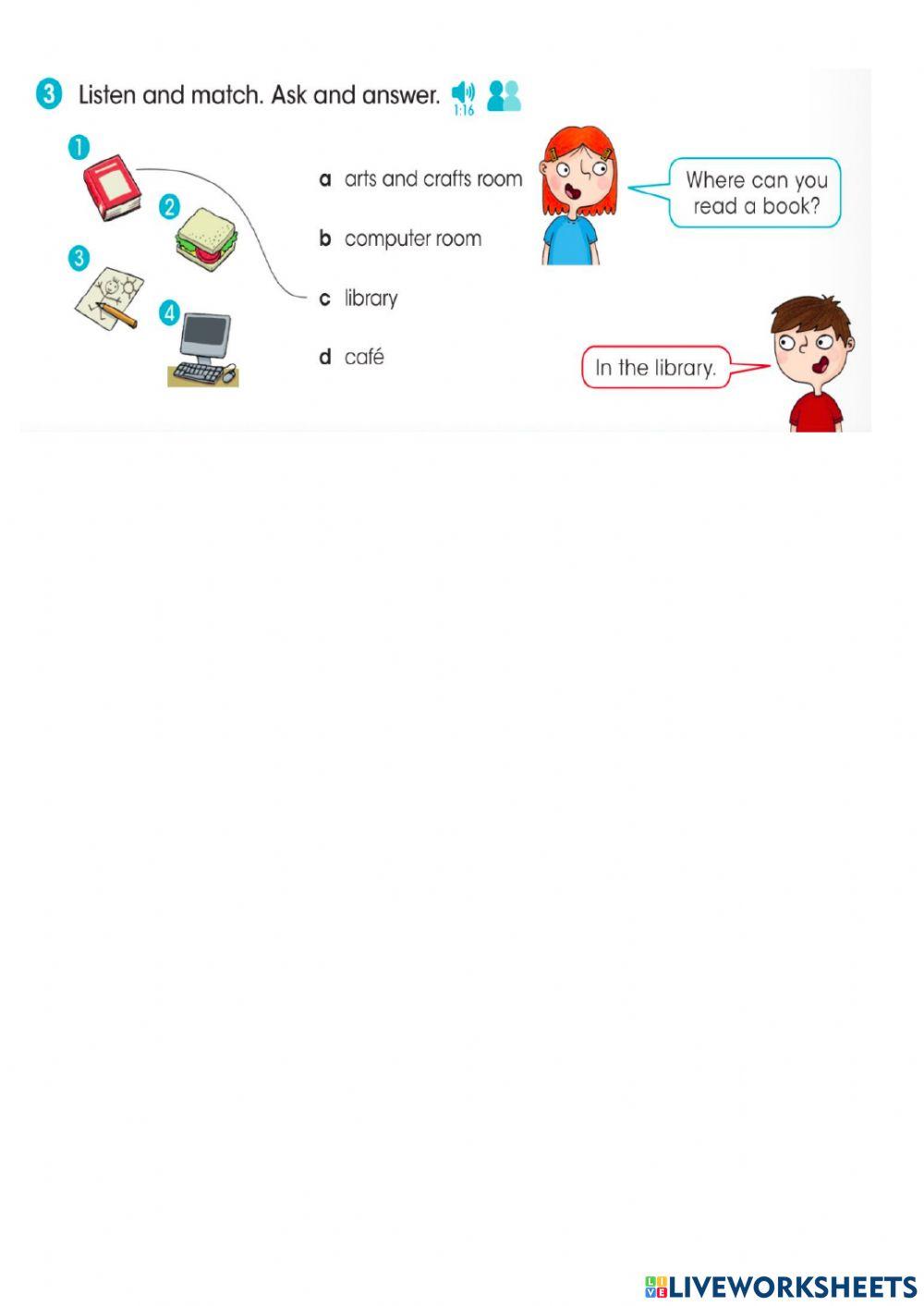 3 Listen and match. Ask and answer. 1:16

1

2

3

4

a arts and crafts room

b computer room

c library

d café

Where can you read a book?

In the library.

LIVEWORKSHEETS